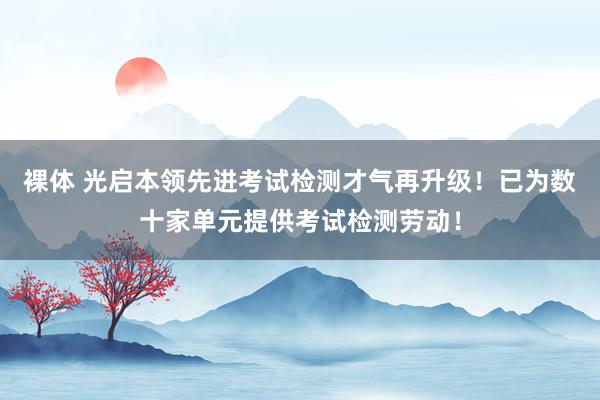 裸体 光启本领先进考试检测才气再升级！已为数十家单元提供考试检测劳动！